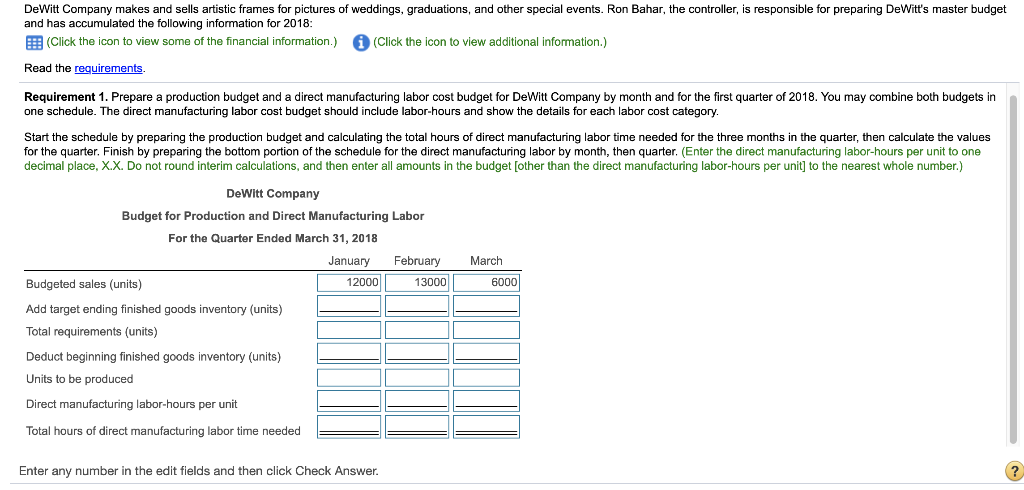 DeWitt Company makes and sells artistic frames for pictures of weddings, graduations, and other special events. Ron Bahar, the controller, is responsible for preparing DeWitt's master budget and has accumulated the following information for 2018:

(Click the icon to view some of the financial information.) (Click the icon to view additional information.)

Read the requirements.

Requirement 1. Prepare a production budget and a direct manufacturing labor cost budget for DeWitt Company by month and for the first quarter of 2018. You may combine both budgets in one schedule. The direct manufacturing labor cost budget should include labor-hours and show the details for each labor cost category.

Start the schedule by preparing the production budget and calculating the total hours of direct manufacturing labor time needed for the three months in the quarter, then calculate the values for the quarter. Finish by preparing the bottom portion of the schedule for the direct manufacturing labor by month, then quarter. (Enter the direct manufacturing labor-hours per unit to one decimal place, X.X. Do not round interim calculations, and then enter all amounts in the budget [other than the direct manufacturing labor-hours per unit] to the nearest whole number.)

DeWitt Company
Budget for Production and Direct Manufacturing Labor
For the Quarter Ended March 31, 2018

| | January | February | March |
|---|---|---|---|
| Budgeted sales (units) | 12000 | 13000 | 6000 |
| Add target ending finished goods inventory (units) | | | |
| Total requirements (units) | | | |
| Deduct beginning finished goods inventory (units) | | | |
| Units to be produced | | | |
| Direct manufacturing labor-hours per unit | | | |
| Total hours of direct manufacturing labor time needed | | | |

Enter any number in the edit fields and then click Check Answer.

?